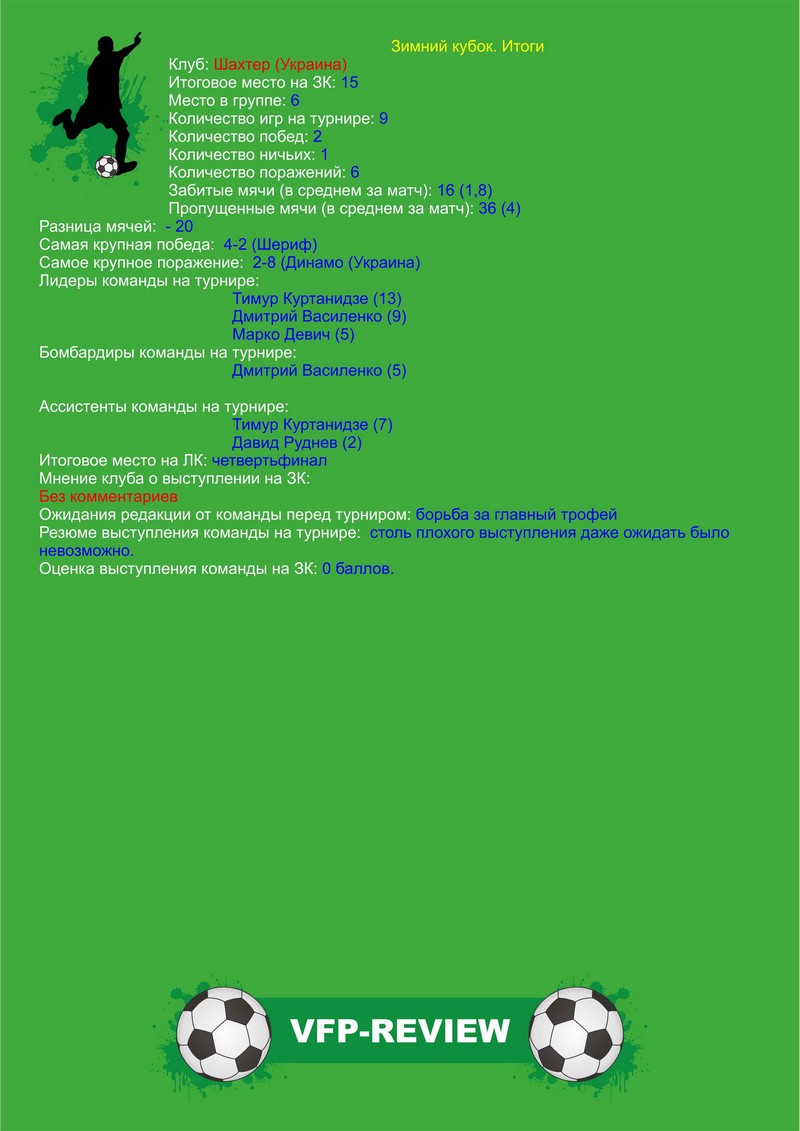 Зимний кубок. Итоги

Клуб: Шахтер (Украина)
Итоговое место на ЗК: 15
Место в группе: 6
Количество игр на турнире: 9
Количество побед: 2
Количество ничьих: 1
Количество поражений: 6
Забитые мячи (в среднем за матч): 16 (1,8)
Пропущенные мячи (в среднем за матч): 36 (4)
Разница мячей: - 20
Самая крупная победа: 4-2 (Шериф)
Самое крупное поражение: 2-8 (Динамо (Украина)
Лидеры команды на турнире:
Тимур Куртанидзе (13)
Дмитрий Василенко (9)
Марко Девич (5)
Бомбардиры команды на турнире:
Дмитрий Василенко (5)

Ассистенты команды на турнире:
Тимур Куртанидзе (7)
Давид Руднев (2)
Итоговое место на ЛК: четвертьфинал
Мнение клуба о выступлении на ЗК:
Без комментариев
Ожидания редакции от команды перед турниром: борьба за главный трофей
Резюме выступления команды на турнире: столь плохого выступления даже ожидать было невозможно.
Оценка выступления команды на ЗК: 0 баллов.

VFP-REVIEW